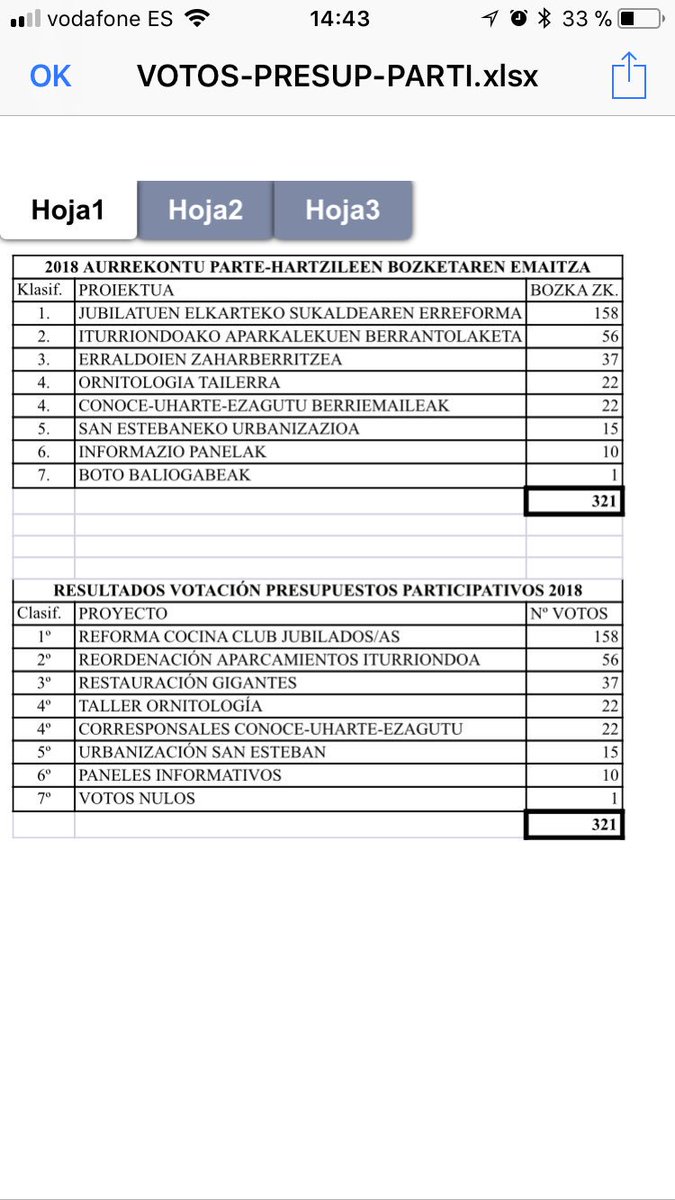 vodafone ES 14:43 33 %

OK VOTOS-PRESUP-PARTI.xlsx

Hoja1 Hoja2 Hoja3

2018 AURREKONTU PARTE-HARTZILEEN BOZKETAREN EMAITZA

| Klasif. | PROIEKTUA | BOZKA ZK. |
|---|---|---|
| 1. | JUBILATUEN ELKARTEKO SUKALDEAREN ERREFORMA | 158 |
| 2. | ITURRIONDOAKO APARKALEKUEN BERRANTOLAKETA | 56 |
| 3. | ERRALDOIEN ZAHARBERRITZEA | 37 |
| 4. | ORNITOLOGIA TAILERRA | 22 |
| 4. | CONOCE-UHARTE-EZAGUTU BERRIEMAILEAK | 22 |
| 5. | SAN ESTEBANEKO URBANIZAZIOA | 15 |
| 6. | INFORMAZIO PANELAK | 10 |
| 7. | BOTO BALIOGABEAK | 1 |
| | | 321 |

RESULTADOS VOTACIÓN PRESUPUESTOS PARTICIPATIVOS 2018

| Clasif. | PROYECTO | Nº VOTOS |
|---|---|---|
| 1º | REFORMA COCINA CLUB JUBILADOS/AS | 158 |
| 2º | REORDENACIÓN APARCAMIENTOS ITURRIONDOA | 56 |
| 3º | RESTAURACIÓN GIGANTES | 37 |
| 4º | TALLER ORNITOLOGÍA | 22 |
| 4º | CORRESPONSALES CONOCE-UHARTE-EZAGUTU | 22 |
| 5º | URBANIZACIÓN SAN ESTEBAN | 15 |
| 6º | PANELES INFORMATIVOS | 10 |
| 7º | VOTOS NULOS | 1 |
| | | 321 |